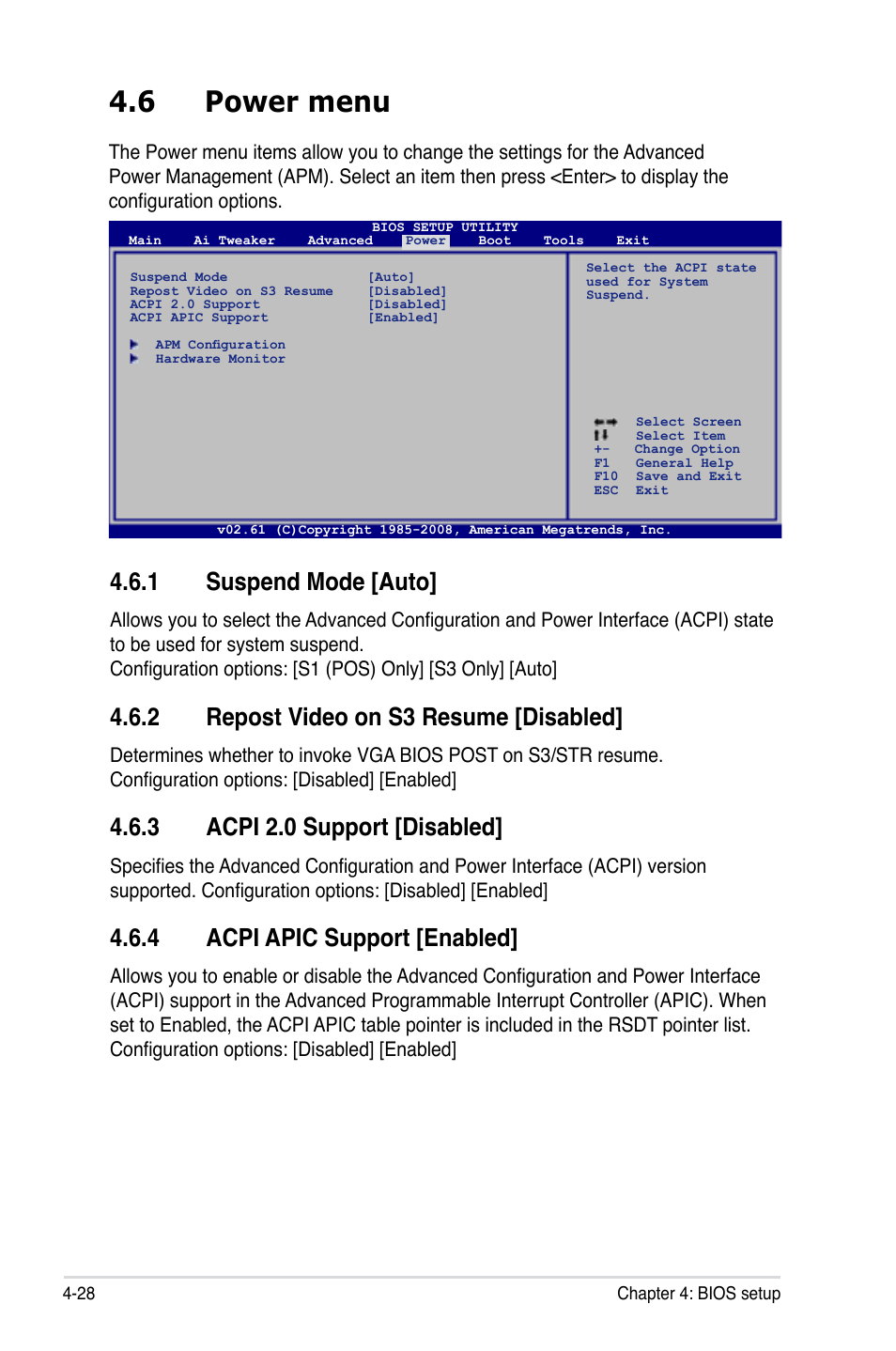 4.6 Power menu

The Power menu items allow you to change the settings for the Advanced Power Management (APM). Select an item then press <Enter> to display the configuration options.

BIOS SETUP UTILITY
Main Ai Tweaker Advanced Power Boot Tools Exit

Suspend Mode [Auto]
Repost Video on S3 Resume [Disabled]
ACPI 2.0 Support [Disabled]
ACPI APIC Support [Enabled]

▶ APM Configuration
▶ Hardware Monitor

Select the ACPI state used for System Suspend.

←→ Select Screen
↑↓ Select Item
+- Change Option
F1 General Help
F10 Save and Exit
ESC Exit

v02.61 (C)Copyright 1985-2008, American Megatrends, Inc.

4.6.1 Suspend Mode [Auto]

Allows you to select the Advanced Configuration and Power Interface (ACPI) state to be used for system suspend.
Configuration options: [S1 (POS) Only] [S3 Only] [Auto]

4.6.2 Repost Video on S3 Resume [Disabled]

Determines whether to invoke VGA BIOS POST on S3/STR resume.
Configuration options: [Disabled] [Enabled]

4.6.3 ACPI 2.0 Support [Disabled]

Specifies the Advanced Configuration and Power Interface (ACPI) version supported. Configuration options: [Disabled] [Enabled]

4.6.4 ACPI APIC Support [Enabled]

Allows you to enable or disable the Advanced Configuration and Power Interface (ACPI) support in the Advanced Programmable Interrupt Controller (APIC). When set to Enabled, the ACPI APIC table pointer is included in the RSDT pointer list.
Configuration options: [Disabled] [Enabled]

4-28 Chapter 4: BIOS setup